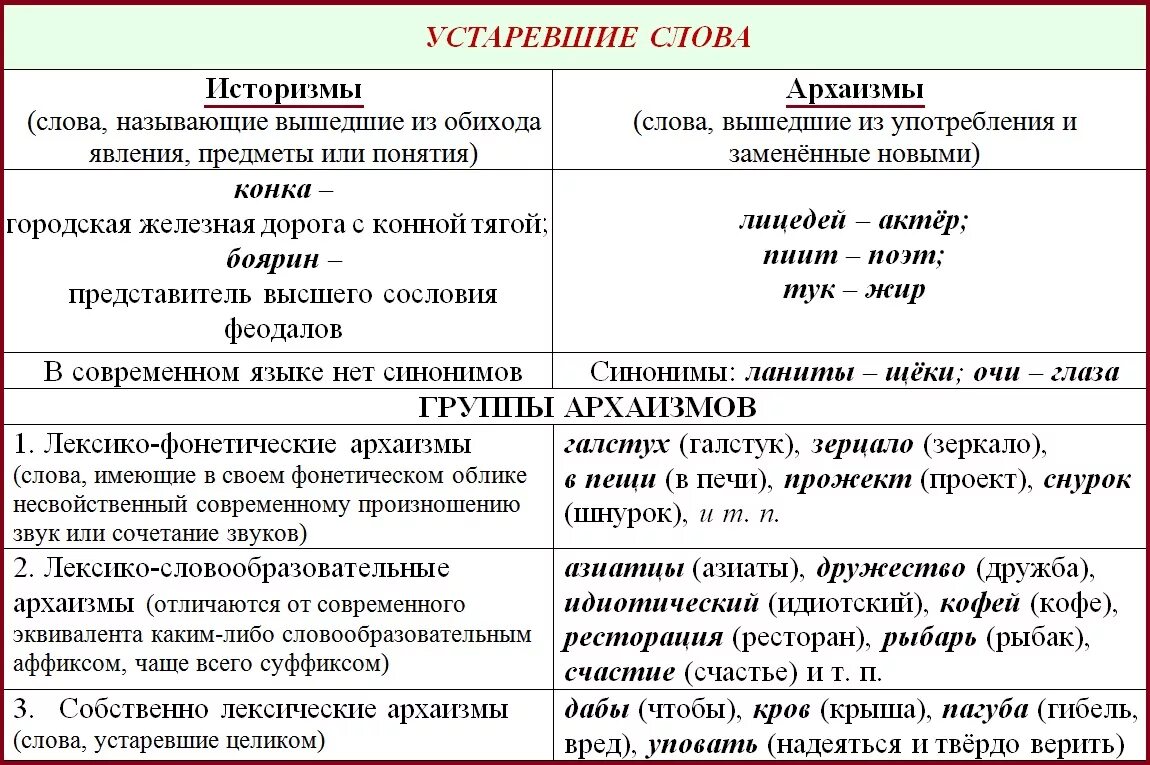 УСТАРЕВШИЕ СЛОВА

| Историзмы (слова, называющие вышедшие из обихода явления, предметы или понятия) | Архаизмы (слова, вышедшие из употребления и заменённые новыми) |
|---|---|
| конка – городская железная дорога с конной тягой; боярин – представитель высшего сословия феодалов | лицедей – актёр; пиит – поэт; тук – жир |
| В современном языке нет синонимов | Синонимы: ланиты – щёки; очи – глаза |

ГРУППЫ АРХАИЗМОВ

| | |
|---|---|
| 1. Лексико-фонетические архаизмы (слова, имеющие в своем фонетическом облике несвойственный современному произношению звук или сочетание звуков) | галстух (галстук), зерцало (зеркало), в пещи (в печи), прожект (проект), снурок (шнурок), и т. п. |
| 2. Лексико-словообразовательные архаизмы (отличаются от современного эквивалента каким-либо словообразовательным аффиксом, чаще всего суффиксом) | азиатцы (азиаты), дружество (дружба), идиотический (идиотский), кофей (кофе), ресторация (ресторан), рыбарь (рыбак), счастие (счастье) и т. п. |
| 3. Собственно лексические архаизмы (слова, устаревшие целиком) | дабы (чтобы), кров (крыша), пагуба (гибель, вред), уповать (надеяться и твёрдо верить) |